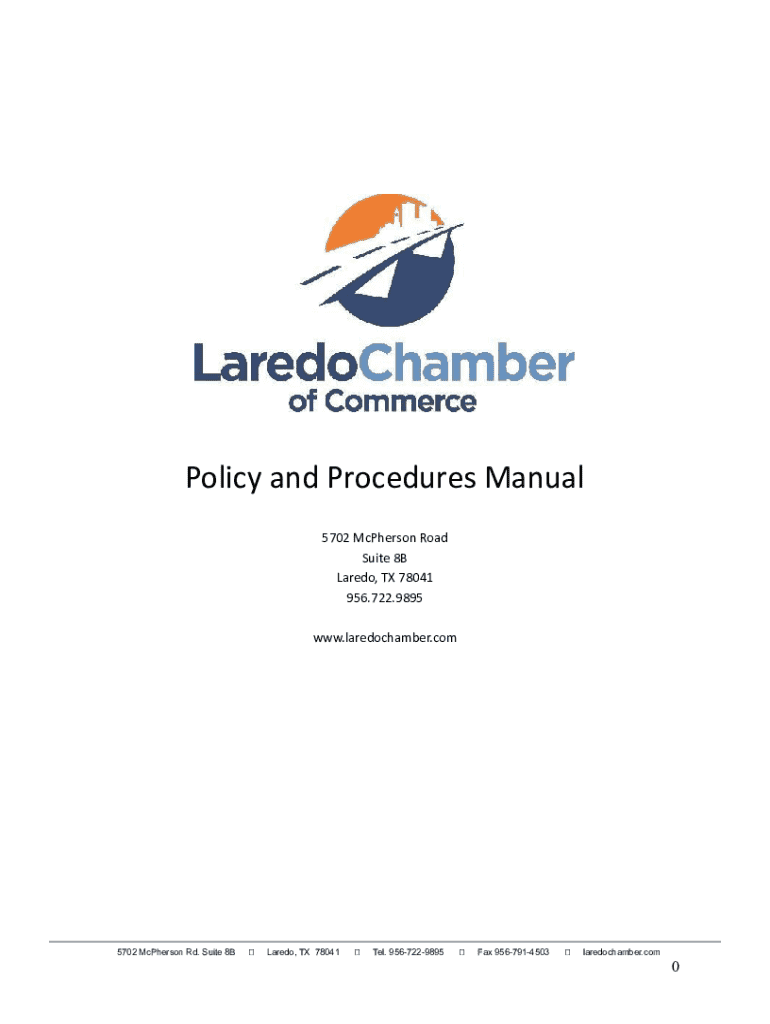 LaredoChamber
of Commerce

Policy and Procedures Manual

5702 McPherson Road
Suite 8B
Laredo, TX 78041
956.722.9895

www.laredochamber.com

5702 McPherson Rd. Suite 8B ☐ Laredo, TX 78041 ☐ Tel. 956-722-9895 ☐ Fax 956-791-4503 ☐ laredochamber.com

0